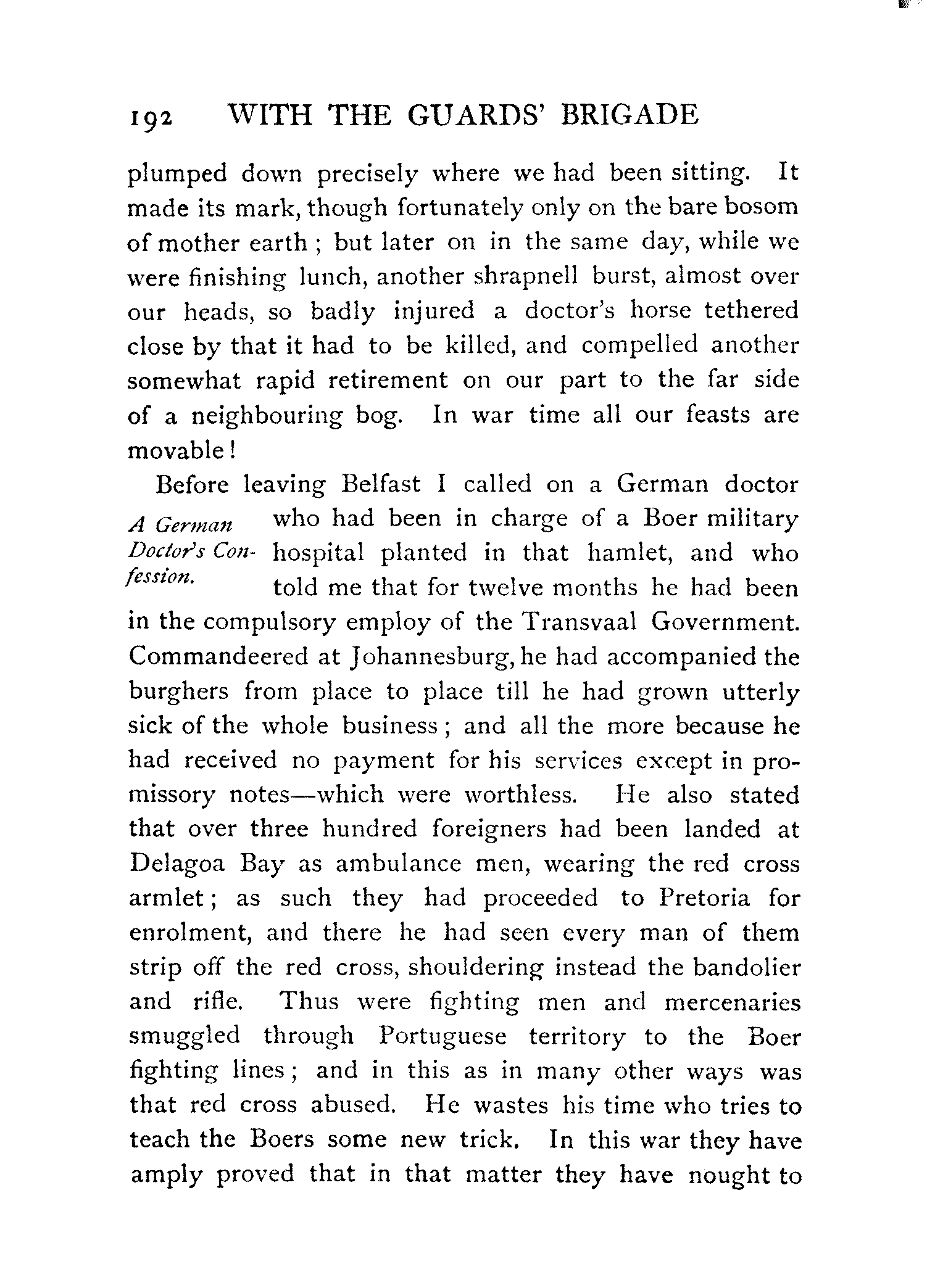 192 WITH THE GUARDS' BRIGADE

plumped down precisely where we had been sitting. It made its mark, though fortunately only on the bare bosom of mother earth; but later on in the same day, while we were finishing lunch, another shrapnell burst, almost over our heads, so badly injured a doctor's horse tethered close by that it had to be killed, and compelled another somewhat rapid retirement on our part to the far side of a neighbouring bog. In war time all our feasts are movable!

A German Doctor's Confession.

Before leaving Belfast I called on a German doctor who had been in charge of a Boer military hospital planted in that hamlet, and who told me that for twelve months he had been in the compulsory employ of the Transvaal Government. Commandeered at Johannesburg, he had accompanied the burghers from place to place till he had grown utterly sick of the whole business; and all the more because he had received no payment for his services except in promissory notes—which were worthless. He also stated that over three hundred foreigners had been landed at Delagoa Bay as ambulance men, wearing the red cross armlet; as such they had proceeded to Pretoria for enrolment, and there he had seen every man of them strip off the red cross, shouldering instead the bandolier and rifle. Thus were fighting men and mercenaries smuggled through Portuguese territory to the Boer fighting lines; and in this as in many other ways was that red cross abused. He wastes his time who tries to teach the Boers some new trick. In this war they have amply proved that in that matter they have nought to